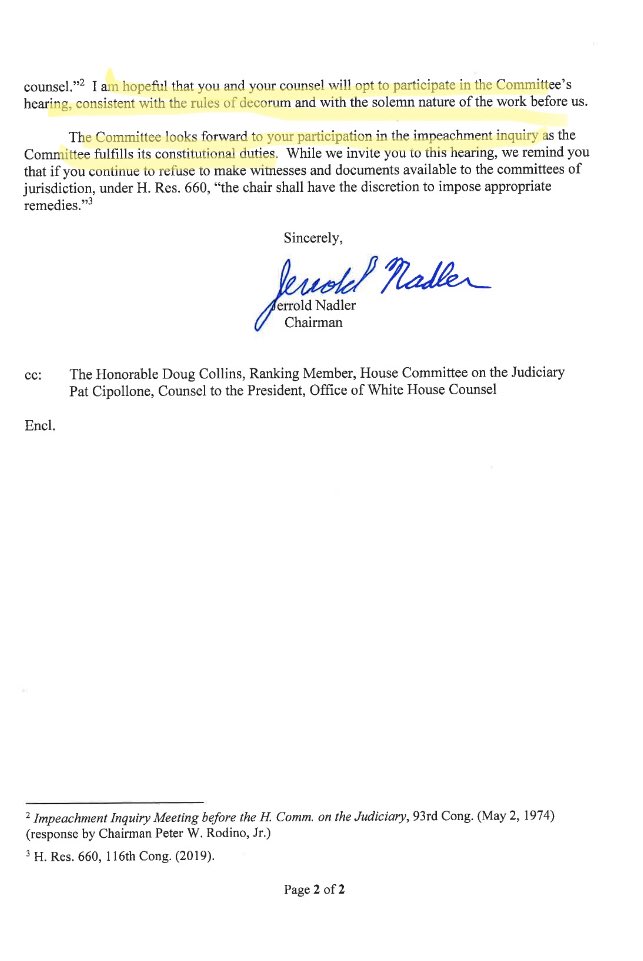 counsel."$^2$ I am hopeful that you and your counsel will opt to participate in the Committee's hearing, consistent with the rules of decorum and with the solemn nature of the work before us.

The Committee looks forward to your participation in the impeachment inquiry as the Committee fulfills its constitutional duties. While we invite you to this hearing, we remind you that if you continue to refuse to make witnesses and documents available to the committees of jurisdiction, under H. Res. 660, "the chair shall have the discretion to impose appropriate remedies."$^3$

Sincerely,

Jerrold Nadler

Jerrold Nadler
Chairman

cc: The Honorable Doug Collins, Ranking Member, House Committee on the Judiciary
Pat Cipollone, Counsel to the President, Office of White House Counsel

Encl.

$^2$ Impeachment Inquiry Meeting before the H. Comm. on the Judiciary, 93rd Cong. (May 2, 1974) (response by Chairman Peter W. Rodino, Jr.)

$^3$ H. Res. 660, 116th Cong. (2019).

Page 2 of 2